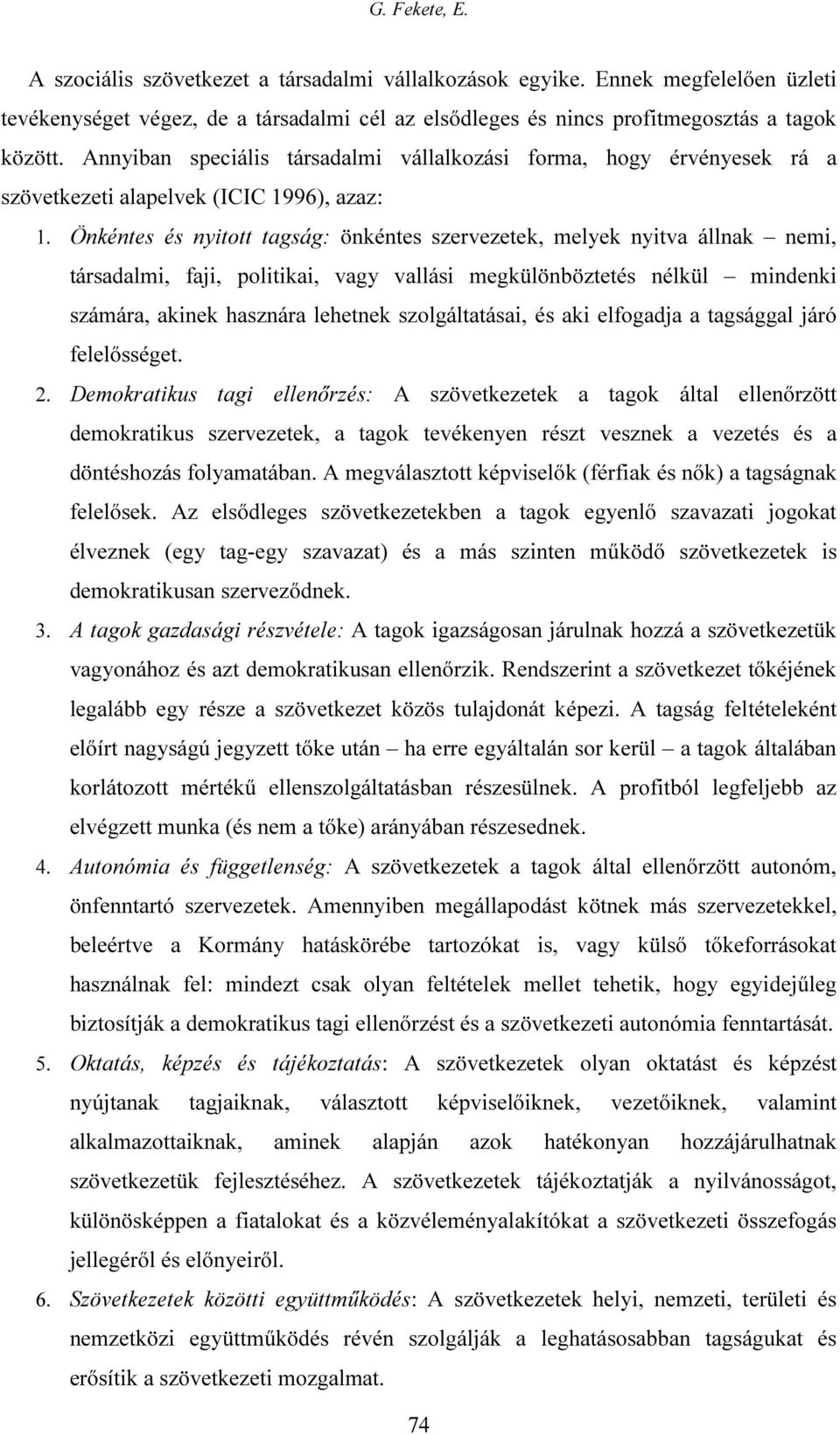 G. Fekete, E.

A szociális szövetkezet a társadalmi vállalkozások egyike. Ennek megfelelően üzleti tevékenységet végez, de a társadalmi cél az elsődleges és nincs profitmegosztás a tagok között. Annyiban speciális társadalmi vállalkozási forma, hogy érvényesek rá a szövetkezeti alapelvek (ICIC 1996), azaz:

1. Önkéntes és nyitott tagság: önkéntes szervezetek, melyek nyitva állnak – nemi, társadalmi, faji, politikai, vagy vallási megkülönböztetés nélkül – mindenki számára, akinek hasznára lehetnek szolgáltatásai, és aki elfogadja a tagsággal járó felelősséget.

2. Demokratikus tagi ellenőrzés: A szövetkezetek a tagok által ellenőrzött demokratikus szervezetek, a tagok tevékenyen részt vesznek a vezetés és a döntéshozás folyamatában. A megválasztott képviselők (férfiak és nők) a tagságnak felelősek. Az elsődleges szövetkezetekben a tagok egyenlő szavazati jogokat élveznek (egy tag-egy szavazat) és a más szinten működő szövetkezetek is demokratikusan szerveződnek.

3. A tagok gazdasági részvétele: A tagok igazságosan járulnak hozzá a szövetkezetük vagyonához és azt demokratikusan ellenőrzik. Rendszerint a szövetkezet tőkéjének legalább egy része a szövetkezet közös tulajdonát képezi. A tagság feltételeként előírt nagyságú jegyzett tőke után – ha erre egyáltalán sor kerül – a tagok általában korlátozott mértékű ellenszolgáltatásban részesülnek. A profitból legfeljebb az elvégzett munka (és nem a tőke) arányában részesednek.

4. Autonómia és függetlenség: A szövetkezetek a tagok által ellenőrzött autonóm, önfenntartó szervezetek. Amennyiben megállapodást kötnek más szervezetekkel, beleértve a Kormány hatáskörébe tartozókat is, vagy külső tőkeforrásokat használnak fel: mindezt csak olyan feltételek mellet tehetik, hogy egyidejűleg biztosítják a demokratikus tagi ellenőrzést és a szövetkezeti autonómia fenntartását.

5. Oktatás, képzés és tájékoztatás: A szövetkezetek olyan oktatást és képzést nyújtanak tagjaiknak, választott képviselőiknek, vezetőiknek, valamint alkalmazottaiknak, aminek alapján azok hatékonyan hozzájárulhatnak szövetkezetük fejlesztéséhez. A szövetkezetek tájékoztatják a nyilvánosságot, különösképpen a fiatalokat és a közvéleményalakítókat a szövetkezeti összefogás jellegéről és előnyeiről.

6. Szövetkezetek közötti együttműködés: A szövetkezetek helyi, nemzeti, területi és nemzetközi együttműködés révén szolgálják a leghatásosabban tagságukat és erősítik a szövetkezeti mozgalmat.

74